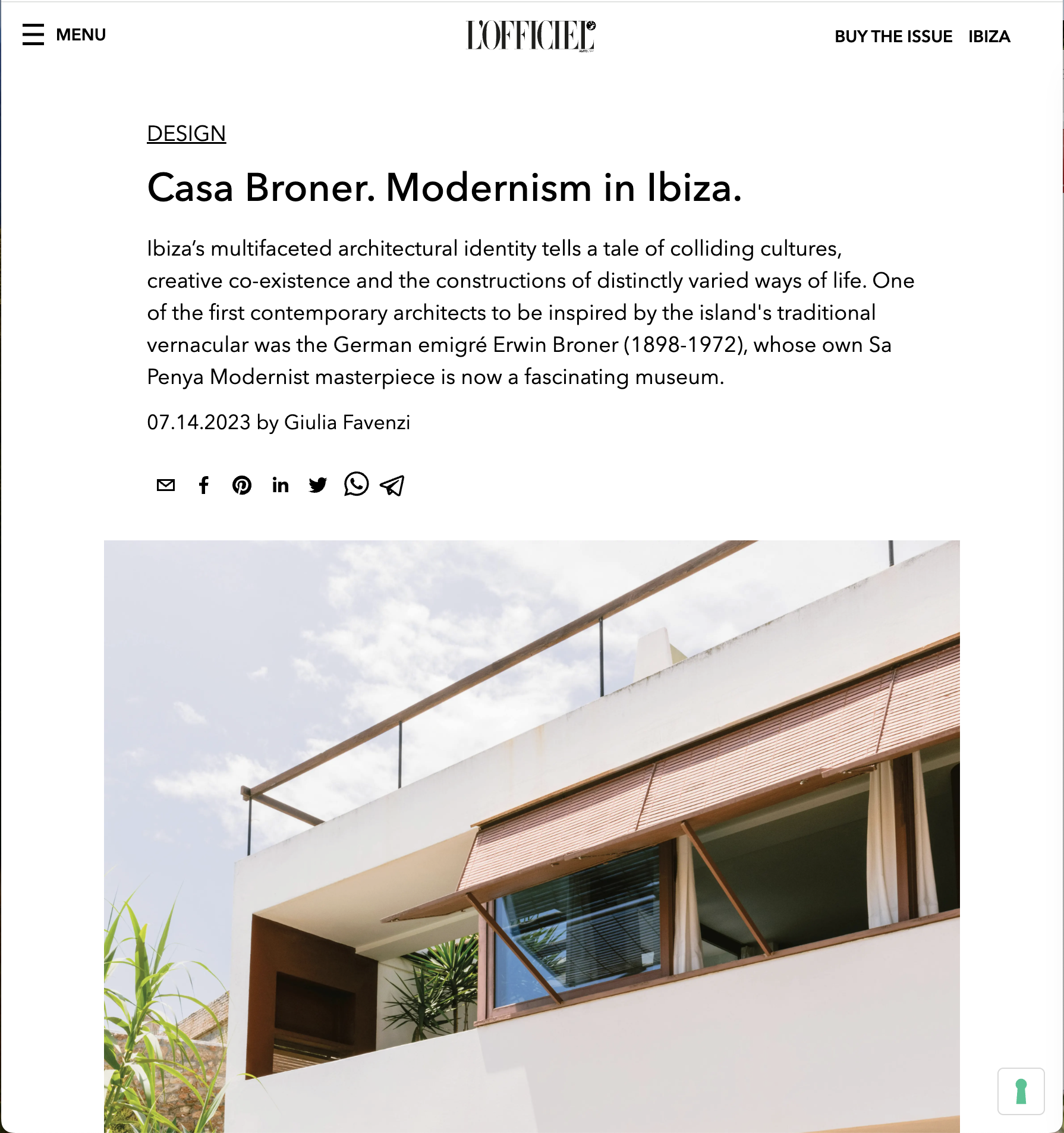 MENU

L'OFFICIEL

BUY THE ISSUE IBIZA

DESIGN

Casa Broner. Modernism in Ibiza.

Ibiza's multifaceted architectural identity tells a tale of colliding cultures, creative co-existence and the constructions of distinctly varied ways of life. One of the first contemporary architects to be inspired by the island's traditional vernacular was the German emigré Erwin Broner (1898-1972), whose own Sa Penya Modernist masterpiece is now a fascinating museum.

07.14.2023 by Giulia Favenzi